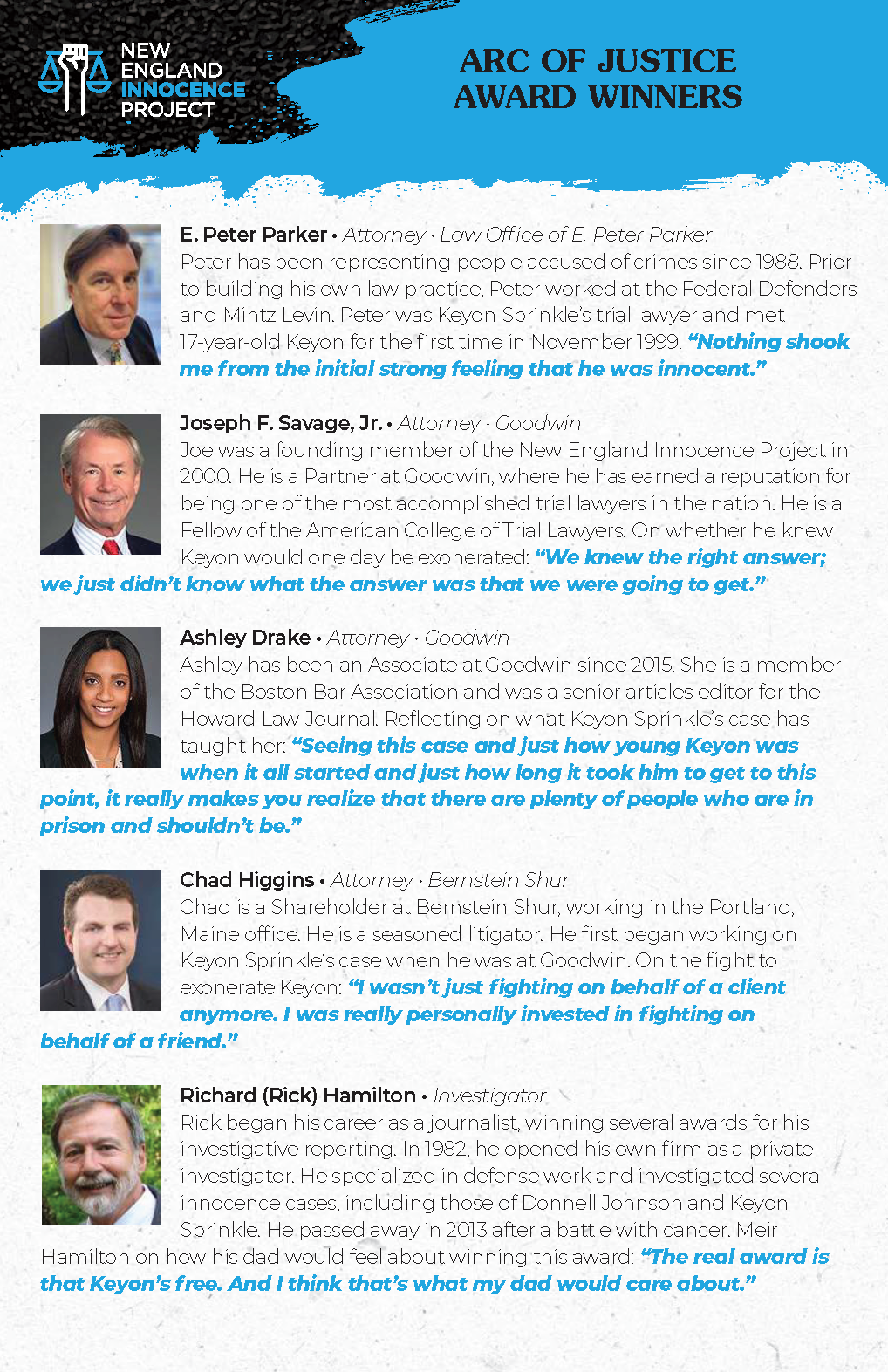 NEW ENGLAND INNOCENCE PROJECT

ARC OF JUSTICE AWARD WINNERS

E. Peter Parker • Attorney · Law Office of E. Peter Parker
Peter has been representing people accused of crimes since 1988. Prior to building his own law practice, Peter worked at the Federal Defenders and Mintz Levin. Peter was Keyon Sprinkle's trial lawyer and met 17-year-old Keyon for the first time in November 1999. "Nothing shook me from the initial strong feeling that he was innocent."

Joseph F. Savage, Jr. • Attorney · Goodwin
Joe was a founding member of the New England Innocence Project in 2000. He is a Partner at Goodwin, where he has earned a reputation for being one of the most accomplished trial lawyers in the nation. He is a Fellow of the American College of Trial Lawyers. On whether he knew Keyon would one day be exonerated: "We knew the right answer; we just didn't know what the answer was that we were going to get."

Ashley Drake • Attorney · Goodwin
Ashley has been an Associate at Goodwin since 2015. She is a member of the Boston Bar Association and was a senior articles editor for the Howard Law Journal. Reflecting on what Keyon Sprinkle's case has taught her: "Seeing this case and just how young Keyon was when it all started and just how long it took him to get to this point, it really makes you realize that there are plenty of people who are in prison and shouldn't be."

Chad Higgins • Attorney · Bernstein Shur
Chad is a Shareholder at Bernstein Shur, working in the Portland, Maine office. He is a seasoned litigator. He first began working on Keyon Sprinkle's case when he was at Goodwin. On the fight to exonerate Keyon: "I wasn't just fighting on behalf of a client anymore. I was really personally invested in fighting on behalf of a friend."

Richard (Rick) Hamilton • Investigator
Rick began his career as a journalist, winning several awards for his investigative reporting. In 1982, he opened his own firm as a private investigator. He specialized in defense work and investigated several innocence cases, including those of Donnell Johnson and Keyon Sprinkle. He passed away in 2013 after a battle with cancer. Meir Hamilton on how his dad would feel about winning this award: "The real award is that Keyon's free. And I think that's what my dad would care about."